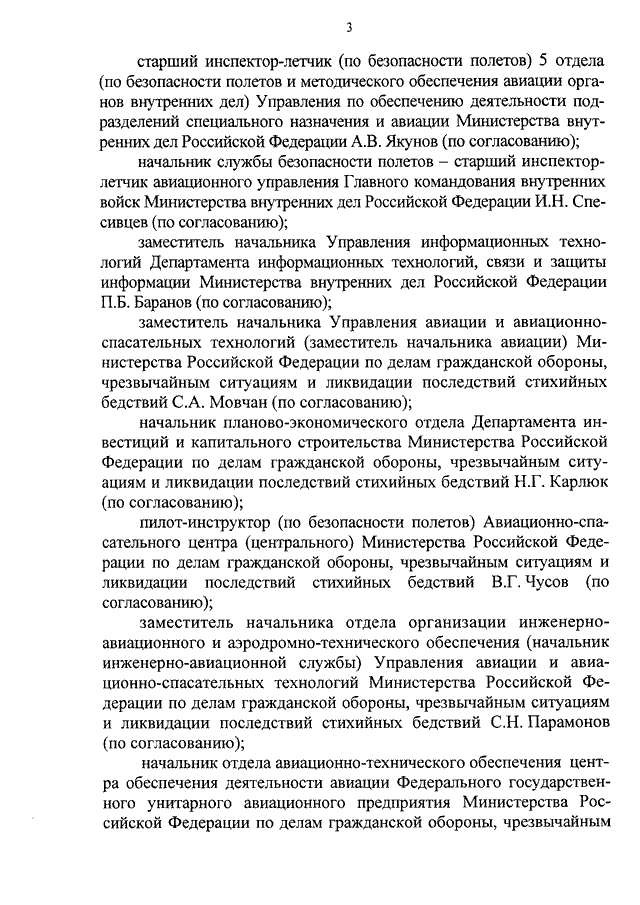 3

старший инспектор-летчик (по безопасности полетов) 5 отдела (по безопасности полетов и методического обеспечения авиации органов внутренних дел) Управления по обеспечению деятельности подразделений специального назначения и авиации Министерства внутренних дел Российской Федерации А.В. Якунов (по согласованию);

начальник службы безопасности полетов – старший инспектор-летчик авиационного управления Главного командования внутренних войск Министерства внутренних дел Российской Федерации И.Н. Спесивцев (по согласованию);

заместитель начальника Управления информационных технологий Департамента информационных технологий, связи и защиты информации Министерства внутренних дел Российской Федерации П.Б. Баранов (по согласованию);

заместитель начальника Управления авиации и авиационно-спасательных технологий (заместитель начальника авиации) Министерства Российской Федерации по делам гражданской обороны, чрезвычайным ситуациям и ликвидации последствий стихийных бедствий С.А. Мовчан (по согласованию);

начальник планово-экономического отдела Департамента инвестиций и капитального строительства Министерства Российской Федерации по делам гражданской обороны, чрезвычайным ситуациям и ликвидации последствий стихийных бедствий Н.Г. Карлюк (по согласованию);

пилот-инструктор (по безопасности полетов) Авиационно-спасательного центра (центрального) Министерства Российской Федерации по делам гражданской обороны, чрезвычайным ситуациям и ликвидации последствий стихийных бедствий В.Г. Чусов (по согласованию);

заместитель начальника отдела организации инженерно-авиационного и аэродромно-технического обеспечения (начальник инженерно-авиационной службы) Управления авиации и авиационно-спасательных технологий Министерства Российской Федерации по делам гражданской обороны, чрезвычайным ситуациям и ликвидации последствий стихийных бедствий С.Н. Парамонов (по согласованию);

начальник отдела авиационно-технического обеспечения центра обеспечения деятельности авиации Федерального государственного унитарного авиационного предприятия Министерства Российской Федерации по делам гражданской обороны, чрезвычайным